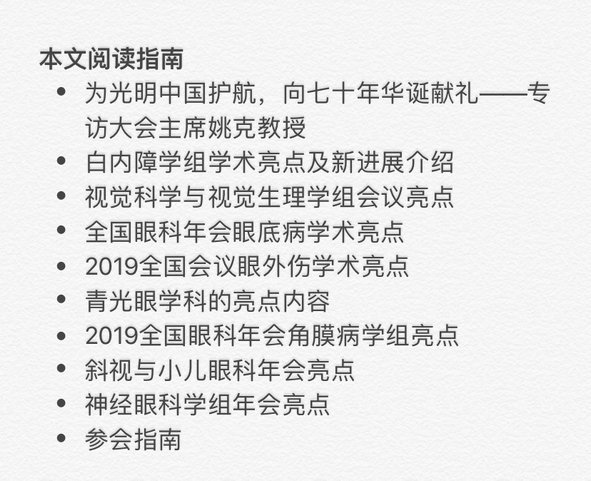 本文阅读指南

• 为光明中国护航，向七十年华诞献礼——专访大会主席姚克教授
• 白内障学组学术亮点及新进展介绍
• 视觉科学与视觉生理学组会议亮点
• 全国眼科年会眼底病学术亮点
• 2019全国会议眼外伤学术亮点
• 青光眼学科的亮点内容
• 2019全国眼科年会角膜病学组亮点
• 斜视与小儿眼科年会亮点
• 神经眼科学组年会亮点
• 参会指南